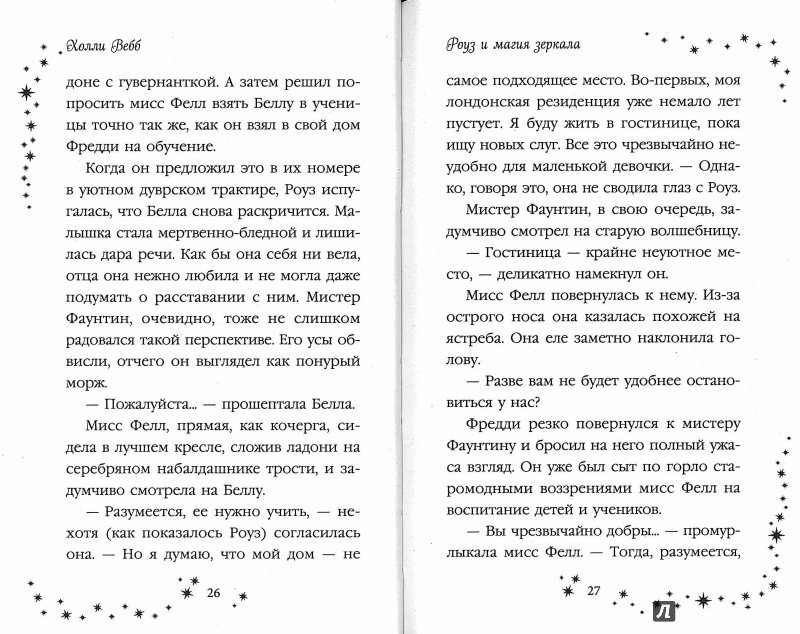 Холли Вебб

доне с гувернанткой. А затем решил попросить мисс Фелл взять Беллу в ученицы точно так же, как он взял в свой дом Фредди на обучение.

Когда он предложил это в их номере в уютном дуврском трактире, Роуз испугалась, что Белла снова раскричится. Малышка стала мертвенно-бледной и лишилась дара речи. Как бы она себя ни вела, отца она нежно любила и не могла даже подумать о расставании с ним. Мистер Фаунтин, очевидно, тоже не слишком радовался такой перспективе. Его усы обвисли, отчего он выглядел как понурый морж.

— Пожалуйста... — прошептала Белла.

Мисс Фелл, прямая, как кочерга, сидела в лучшем кресле, сложив ладони на серебряном набалдашнике трости, и задумчиво смотрела на Беллу.

— Разумеется, ее нужно учить, — нехотя (как показалось Роуз) согласилась она. — Но я думаю, что мой дом — не

26

Роуз и магия зеркала

самое подходящее место. Во-первых, моя лондонская резиденция уже немало лет пустует. Я буду жить в гостинице, пока ищу новых слуг. Все это чрезвычайно неудобно для маленькой девочки. — Однако, говоря это, она не сводила глаз с Роуз.

Мистер Фаунтин, в свою очередь, задумчиво смотрел на старую волшебницу.

— Гостиница — крайне неуютное место, — деликатно намекнул он.

Мисс Фелл повернулась к нему. Из-за острого носа она казалась похожей на ястреба. Она еле заметно наклонила голову.

— Разве вам не будет удобнее остановиться у нас?

Фредди резко повернулся к мистеру Фаунтину и бросил на него полный ужаса взгляд. Он уже был сыт по горло старомодными воззрениями мисс Фелл на воспитание детей и учеников.

— Вы чрезвычайно добры... — промурлыкала мисс Фелл. — Тогда, разумеется,

27